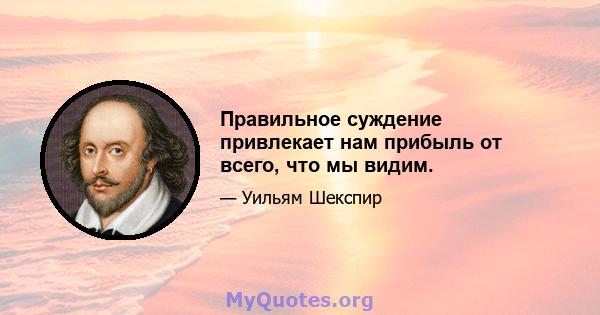 Правильное суждение привлекает нам прибыль от всего, что мы видим.

— Уильям Шекспир

MyQuotes.org